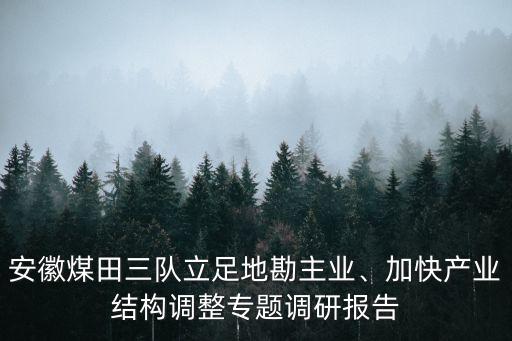 安徽煤田三队立足地勘主业、加快产业结构调整专题调研报告